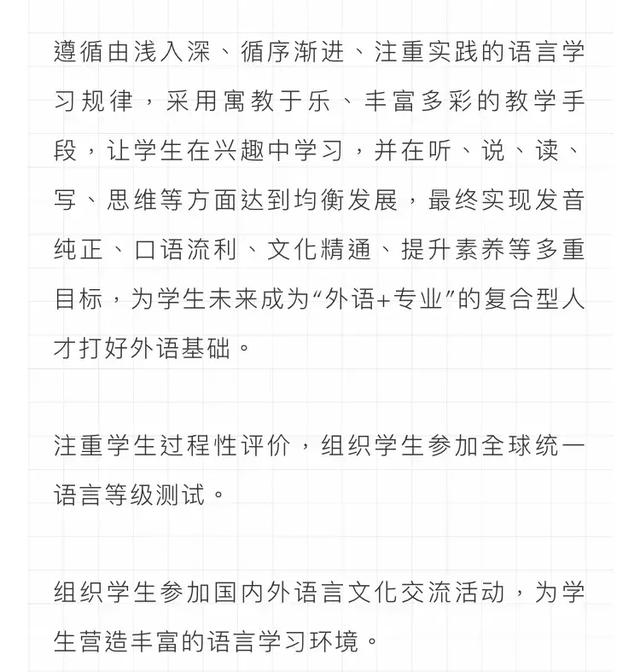 遵循由浅入深、循序渐进、注重实践的语言学习规律，采用寓教于乐、丰富多彩的教学手段，让学生在兴趣中学习，并在听、说、读、写、思维等方面达到均衡发展，最终实现发音纯正、口语流利、文化精通、提升素养等多重目标，为学生未来成为“外语+专业”的复合型人才打好外语基础。

注重学生过程性评价，组织学生参加全球统一语言等级测试。

组织学生参加国内外语言文化交流活动，为学生营造丰富的语言学习环境。